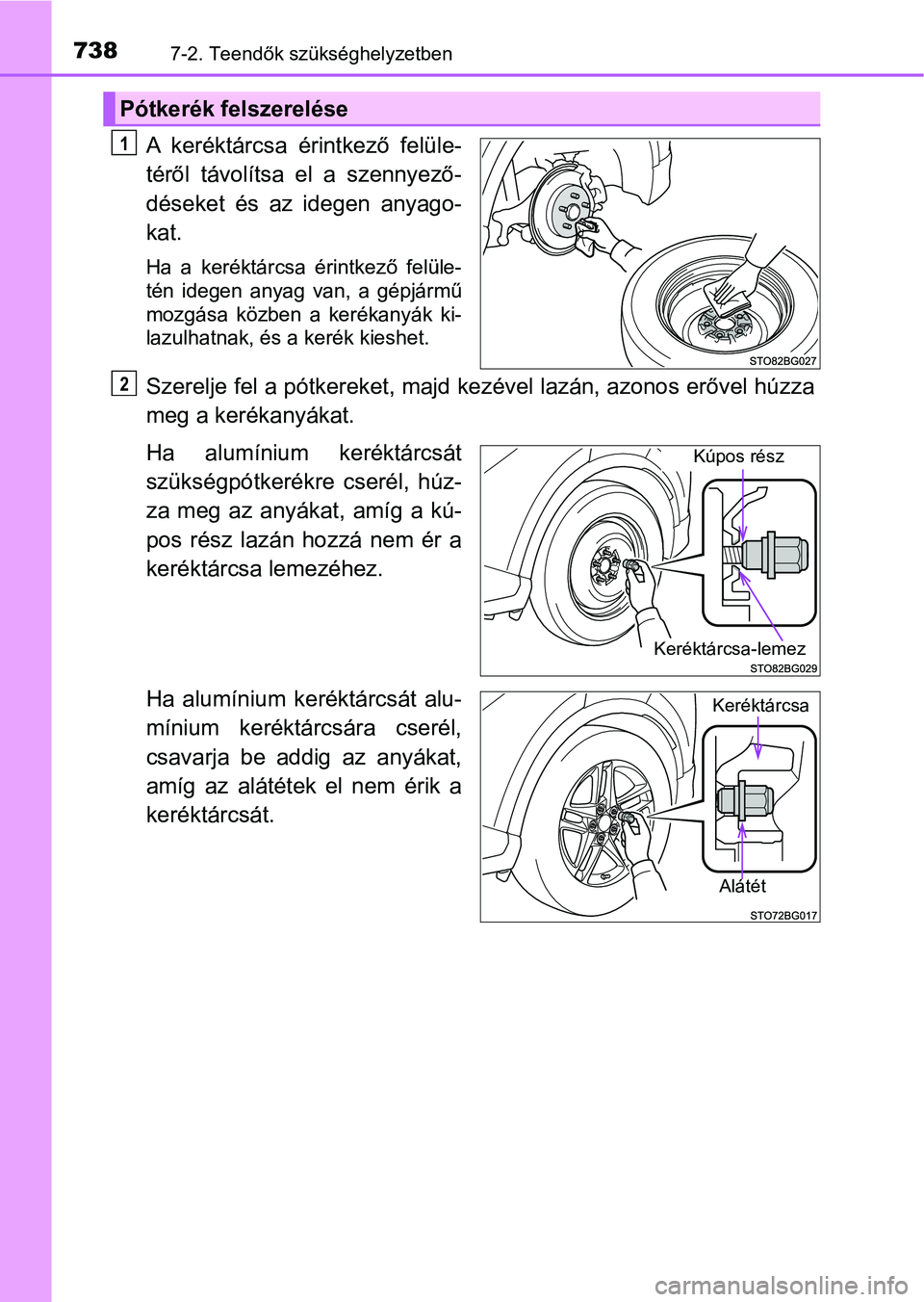 738 7-2. Teendők szükséghelyzetben

Pótkerék felszerelése

1 A keréktárcsa érintkező felületéről távolítsa el a szennyeződéseket és az idegen anyagokat.

Ha a keréktárcsa érintkező felületén idegen anyag van, a gépjármű mozgása közben a kerékanyák kilazulhatnak, és a kerék kieshet.

STO82BG027

2 Szerelje fel a pótkereket, majd kezével lazán, azonos erővel húzza meg a kerékanyákat.

Ha alumínium keréktárcsát szükségpótkerékre cserél, húzza meg az anyákat, amíg a kúpos rész lazán hozzá nem ér a keréktárcsa lemezéhez.

Kúpos rész

Keréktárcsa-lemez

STO82BG029

Ha alumínium keréktárcsát alumínium keréktárcsára cserél, csavarja be addig az anyákat, amíg az alátétek el nem érik a keréktárcsát.

Keréktárcsa

Alátét

STO72BG017

carmanualsonline.info